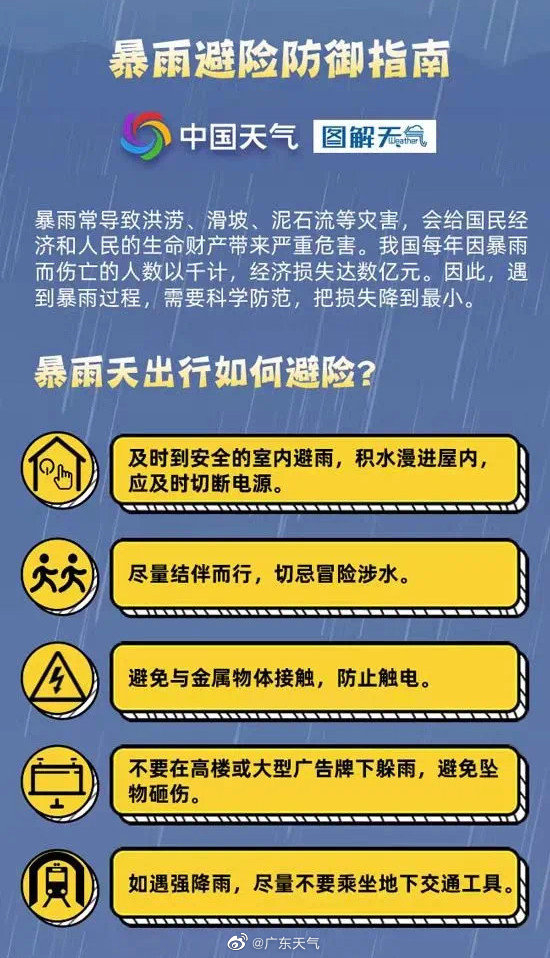 暴雨避险防御指南

中国天气 图解天气 Weather

暴雨常导致洪涝、滑坡、泥石流等灾害，会给国民经济和人民的生命财产带来严重危害。我国每年因暴雨而伤亡的人数以千计，经济损失达数亿元。因此，遇到暴雨过程，需要科学防范，把损失降到最小。

暴雨天出行如何避险？

及时到安全的室内避雨，积水漫进屋内，应及时切断电源。

尽量结伴而行，切忌冒险涉水。

避免与金属物体接触，防止触电。

不要在高楼或大型广告牌下躲雨，避免坠物砸伤。

如遇强降雨，尽量不要乘坐地下交通工具。

@广东天气